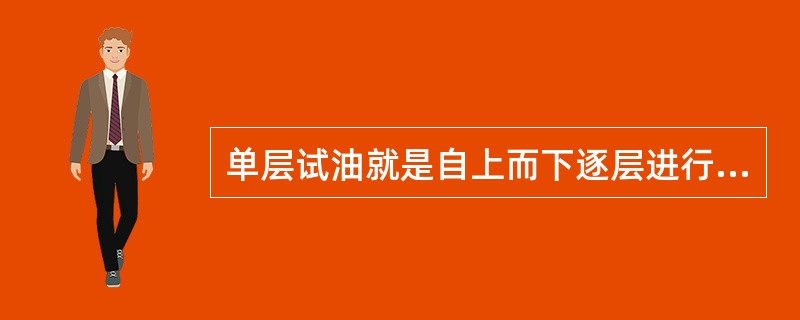 单层试油就是自上而下逐层进行...